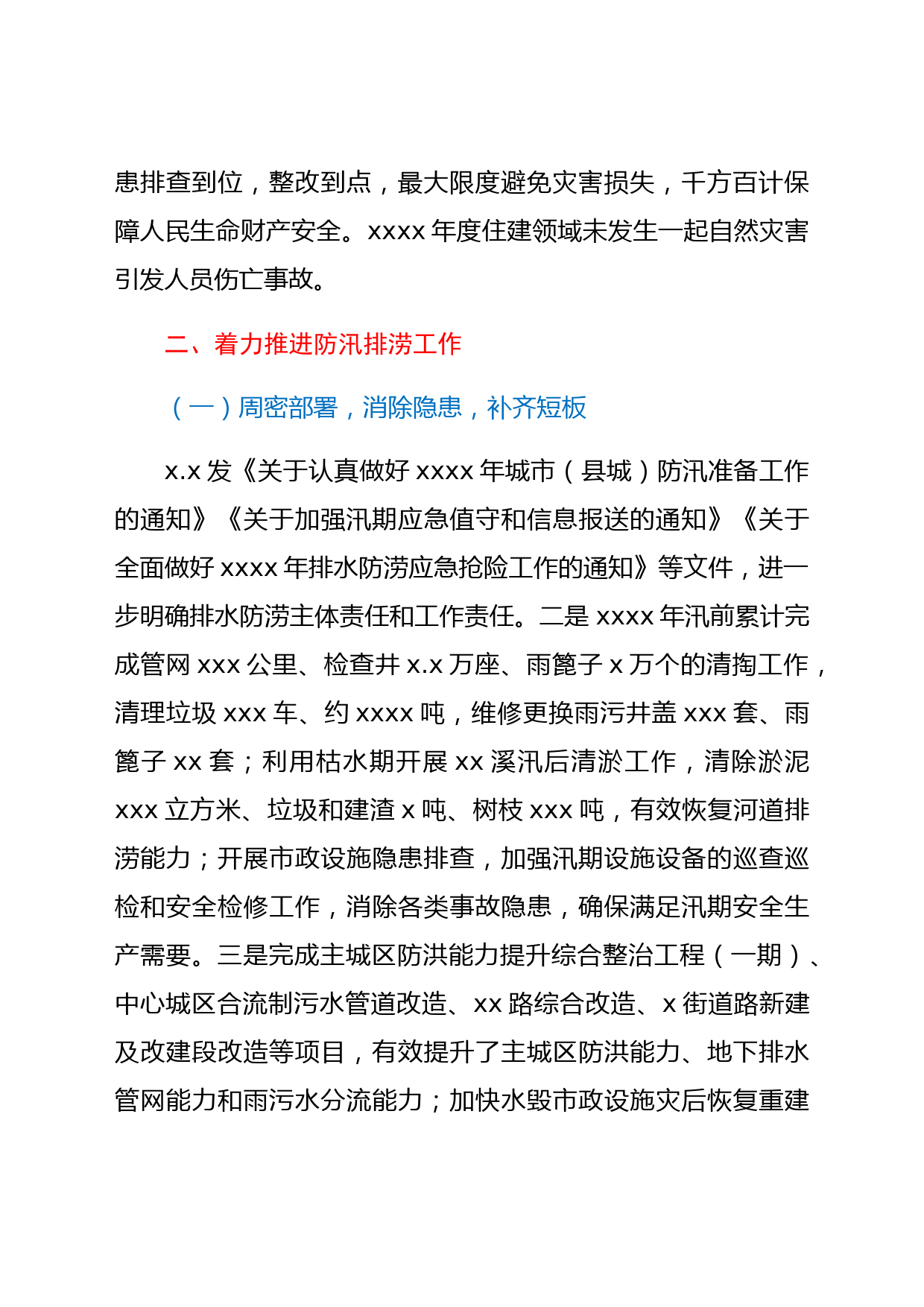 患排查到位，整改到点，最大限度避免灾害损失，千方百计保障人民生命财产安全。xxxx 年度住建领域未发生一起自然灾害引发人员伤亡事故。

二、着力推进防汛排涝工作

（一）周密部署，消除隐患，补齐短板

x.x 发《关于认真做好 xxxx 年城市（县城）防汛准备工作的通知》《关于加强汛期应急值守和信息报送的通知》《关于全面做好 xxxx 年排水防涝应急抢险工作的通知》等文件，进一步明确排水防涝主体责任和工作责任。二是 xxxx 年汛前累计完成管网 xxx 公里、检查井 x.x 万座、雨篦子 x 万个的清掏工作，清理垃圾 xxx 车、约 xxxx 吨，维修更换雨污井盖 xxx 套、雨篦子 xx 套；利用枯水期开展 xx 溪汛后清淤工作，清除淤泥 xxx 立方米、垃圾和建渣 x 吨、树枝 xxx 吨，有效恢复河道排涝能力；开展市政设施隐患排查，加强汛期设施设备的巡查巡检和安全检修工作，消除各类事故隐患，确保满足汛期安全生产需要。三是完成主城区防洪能力提升综合整治工程（一期）、中心城区合流制污水管道改造、xx 路综合改造、x 街道路新建及改建段改造等项目，有效提升了主城区防洪能力、地下排水管网能力和雨污水分流能力；加快水毁市政设施灾后恢复重建